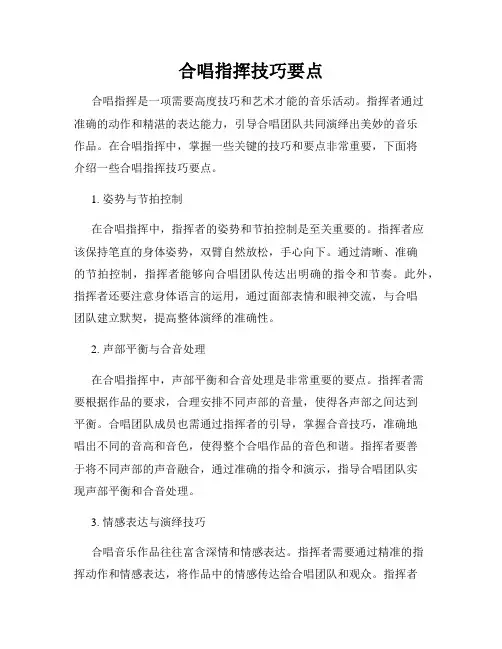 合唱指挥技巧要点

合唱指挥是一项需要高度技巧和艺术才能的音乐活动。指挥者通过准确的动作和精湛的表达能力，引导合唱团队共同演绎出美妙的音乐作品。在合唱指挥中，掌握一些关键的技巧和要点非常重要，下面将介绍一些合唱指挥技巧要点。

1. 姿势与节拍控制

在合唱指挥中，指挥者的姿势和节拍控制是至关重要的。指挥者应该保持笔直的身体姿势，双臂自然放松，手心向下。通过清晰、准确的节拍控制，指挥者能够向合唱团队传达出明确的指令和节奏。此外，指挥者还要注意身体语言的运用，通过面部表情和眼神交流，与合唱团队建立默契，提高整体演绎的准确性。

2. 声部平衡与合音处理

在合唱指挥中，声部平衡和合音处理是非常重要的要点。指挥者需要根据作品的要求，合理安排不同声部的音量，使得各声部之间达到平衡。合唱团队成员也需通过指挥者的引导，掌握合音技巧，准确地唱出不同的音高和音色，使得整个合唱作品的音色和谐。指挥者要善于将不同声部的声音融合，通过准确的指令和演示，指导合唱团队实现声部平衡和合音处理。

3. 情感表达与演绎技巧

合唱音乐作品往往富含深情和情感表达。指挥者需要通过精准的指挥动作和情感表达，将作品中的情感传达给合唱团队和观众。指挥者